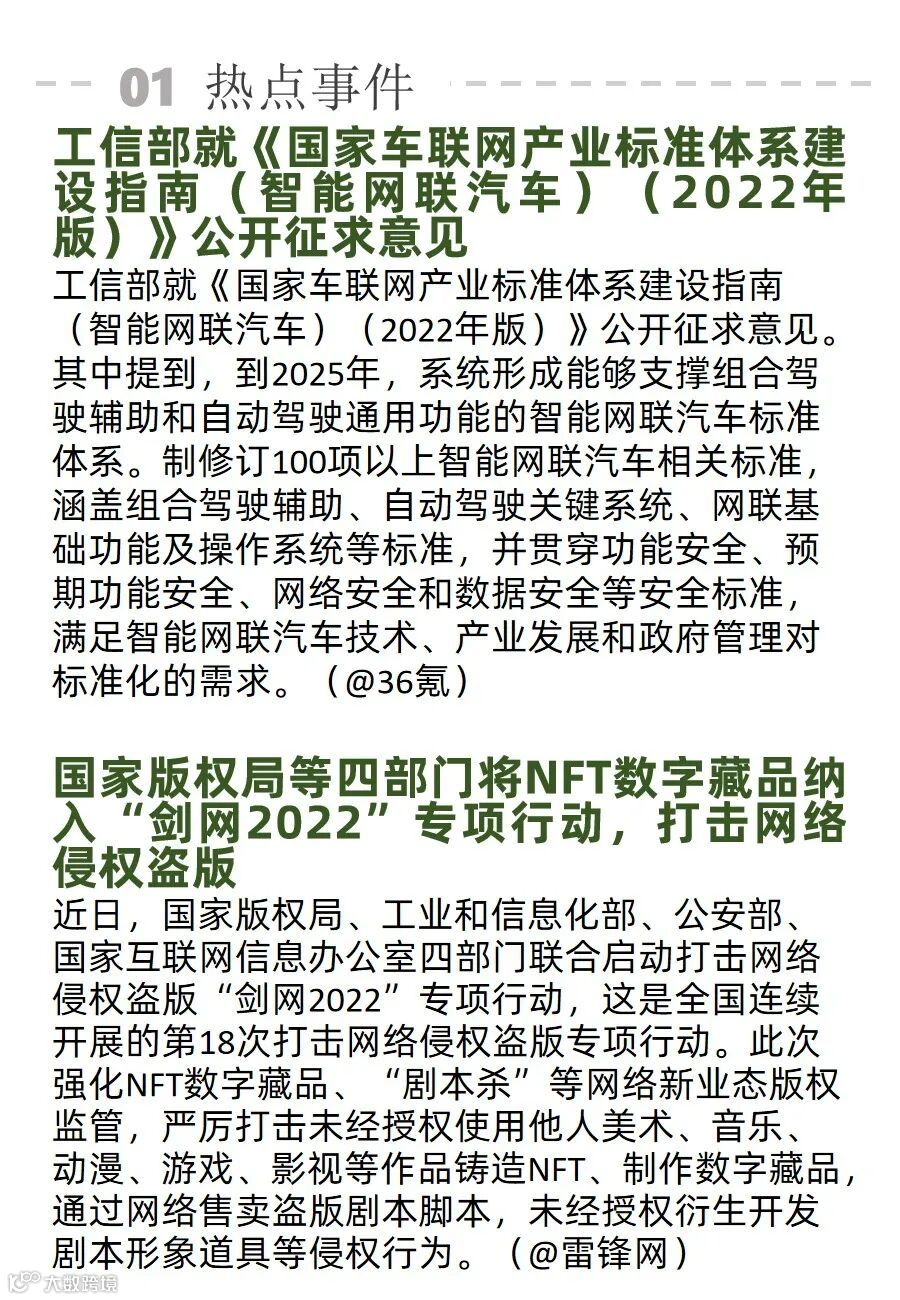 01 热点事件

工信部就《国家车联网产业标准体系建设指南（智能网联汽车）（2022年版）》公开征求意见

工信部就《国家车联网产业标准体系建设指南（智能网联汽车）（2022年版）》公开征求意见。其中提到，到2025年，系统形成能够支撑组合驾驶辅助和自动驾驶通用功能的智能网联汽车标准体系。制修订100项以上智能网联汽车相关标准，涵盖组合驾驶辅助、自动驾驶关键系统、网联基础功能及操作系统等标准，并贯穿功能安全、预期功能安全、网络安全和数据安全等安全标准，满足智能网联汽车技术、产业发展和政府管理对标准化的需求。（@36氪）

国家版权局等四部门将NFT数字藏品纳入“剑网2022”专项行动，打击网络侵权盗版

近日，国家版权局、工业和信息化部、公安部、国家互联网信息办公室四部门联合启动打击网络侵权盗版“剑网2022”专项行动，这是全国连续开展的第18次打击网络侵权盗版专项行动。此次强化NFT数字藏品、“剧本杀”等网络新业态版权监管，严厉打击未经授权使用他人美术、音乐、动漫、游戏、影视等作品铸造NFT、制作数字藏品，通过网络售卖盗版剧本脚本，未经授权衍生开发剧本形象道具等侵权行为。（@雷锋网）

大数跨境